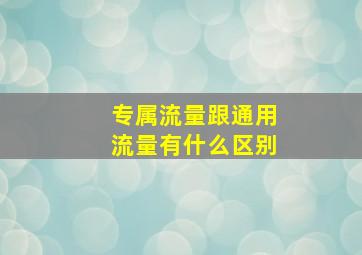 专属流量跟通用流量有什么区别